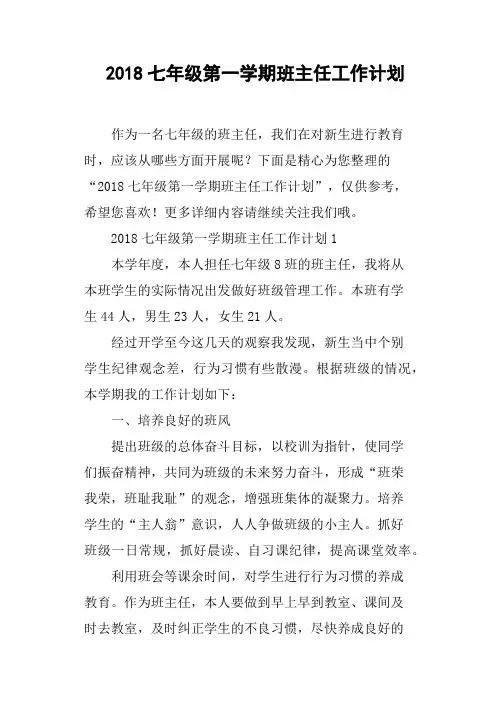 2018 七年级第一学期班主任工作计划

作为一名七年级的班主任，我们在对新生进行教育时，应该从哪些方面开展呢？下面是精心为您整理的“2018 七年级第一学期班主任工作计划”，仅供参考，希望您喜欢！更多详细内容请继续关注我们哦。

2018 七年级第一学期班主任工作计划 1

本学年度，本人担任七年级 8 班的班主任，我将从本班学生的实际情况出发做好班级管理工作。本班有学生 44 人，男生 23 人，女生 21 人。

经过开学至今这几天的观察我发现，新生当中个别学生纪律观念差，行为习惯有些散漫。根据班级的情况，本学期我的工作计划如下：

一、培养良好的班风

提出班级的总体奋斗目标，以校训为指针，使同学们振奋精神，共同为班级的未来努力奋斗，形成“班荣我荣，班耻我耻”的观念，增强班集体的凝聚力。培养学生的“主人翁”意识，人人争做班级的小主人。抓好班级一日常规，抓好晨读、自习课纪律，提高课堂效率。

利用班会等课余时间，对学生进行行为习惯的养成教育。作为班主任，本人要做到早上早到教室、课间及时去教室，及时纠正学生的不良习惯，尽快养成良好的